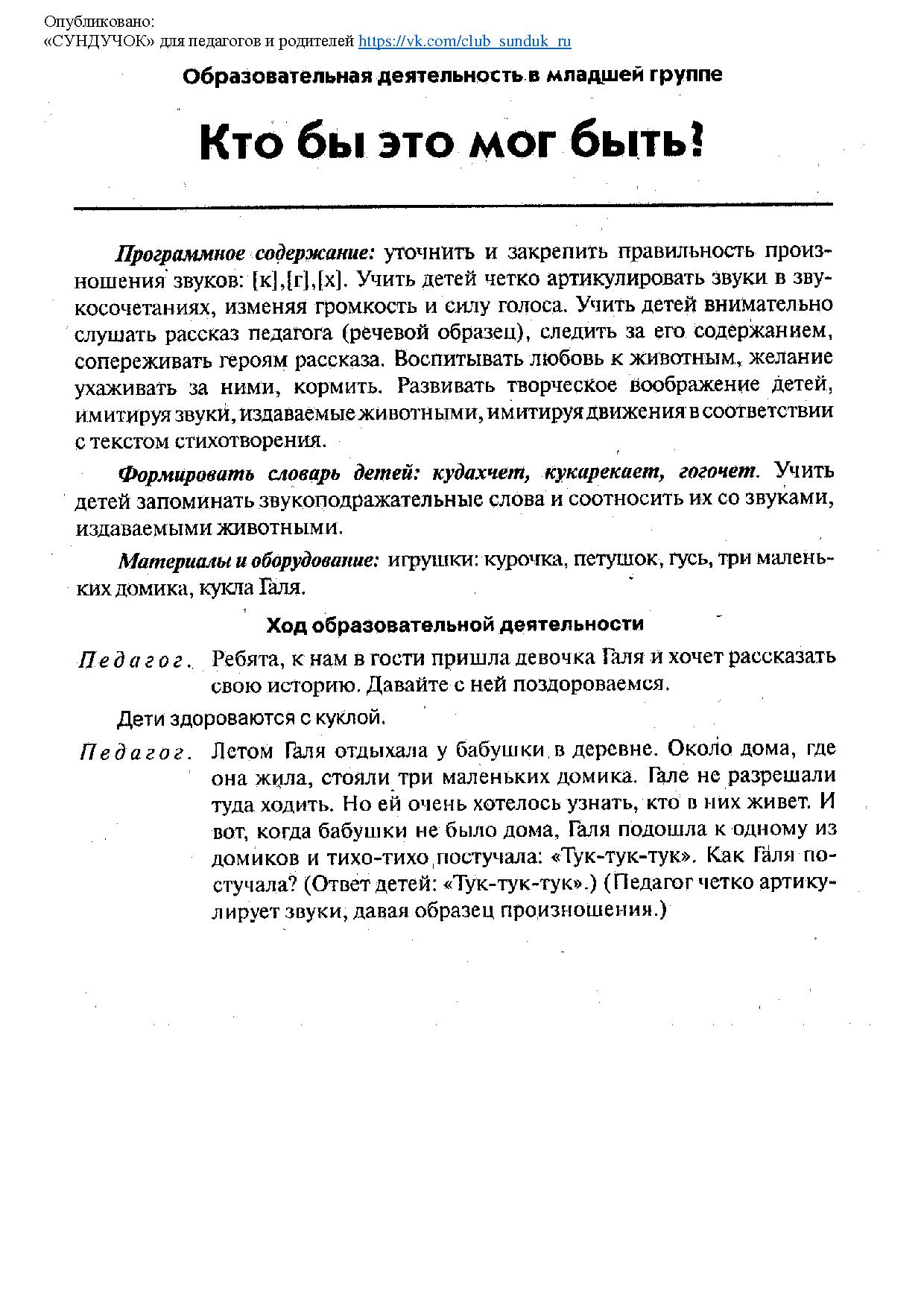 Опубликовано:
«СУНДУЧОК» для педагогов и родителей https://vk.com/club_sunduk_ru

Образовательная деятельность в младшей группе

Кто бы это мог быть?

Программное содержание: уточнить и закрепить правильность произношения звуков: [к],[г],[х]. Учить детей четко артикулировать звуки в звукосочетаниях, изменяя громкость и силу голоса. Учить детей внимательно слушать рассказ педагога (речевой образец), следить за его содержанием, сопереживать героям рассказа. Воспитывать любовь к животным, желание ухаживать за ними, кормить. Развивать творческое воображение детей, имитируя звуки, издаваемые животными, имитируя движения в соответствии с текстом стихотворения.

Формировать словарь детей: кудахчет, кукарекает, гогочет. Учить детей запоминать звукоподражательные слова и соотносить их со звуками, издаваемыми животными.

Материалы и оборудование: игрушки: курочка, петушок, гусь, три маленьких домика, кукла Галя.

Ход образовательной деятельности

Педагог. Ребята, к нам в гости пришла девочка Галя и хочет рассказать свою историю. Давайте с ней поздороваемся.

Дети здороваются с куклой.

Педагог. Летом Галя отдыхала у бабушки в деревне. Около дома, где она жила, стояли три маленьких домика. Гале не разрешали туда ходить. Но ей очень хотелось узнать, кто в них живет. И вот, когда бабушки не было дома, Галя подошла к одному из домиков и тихо-тихо постучала: «Тук-тук-тук». Как Галя постучала? (Ответ детей: «Тук-тук-тук».) (Педагог четко артикулирует звуки, давая образец произношения.)